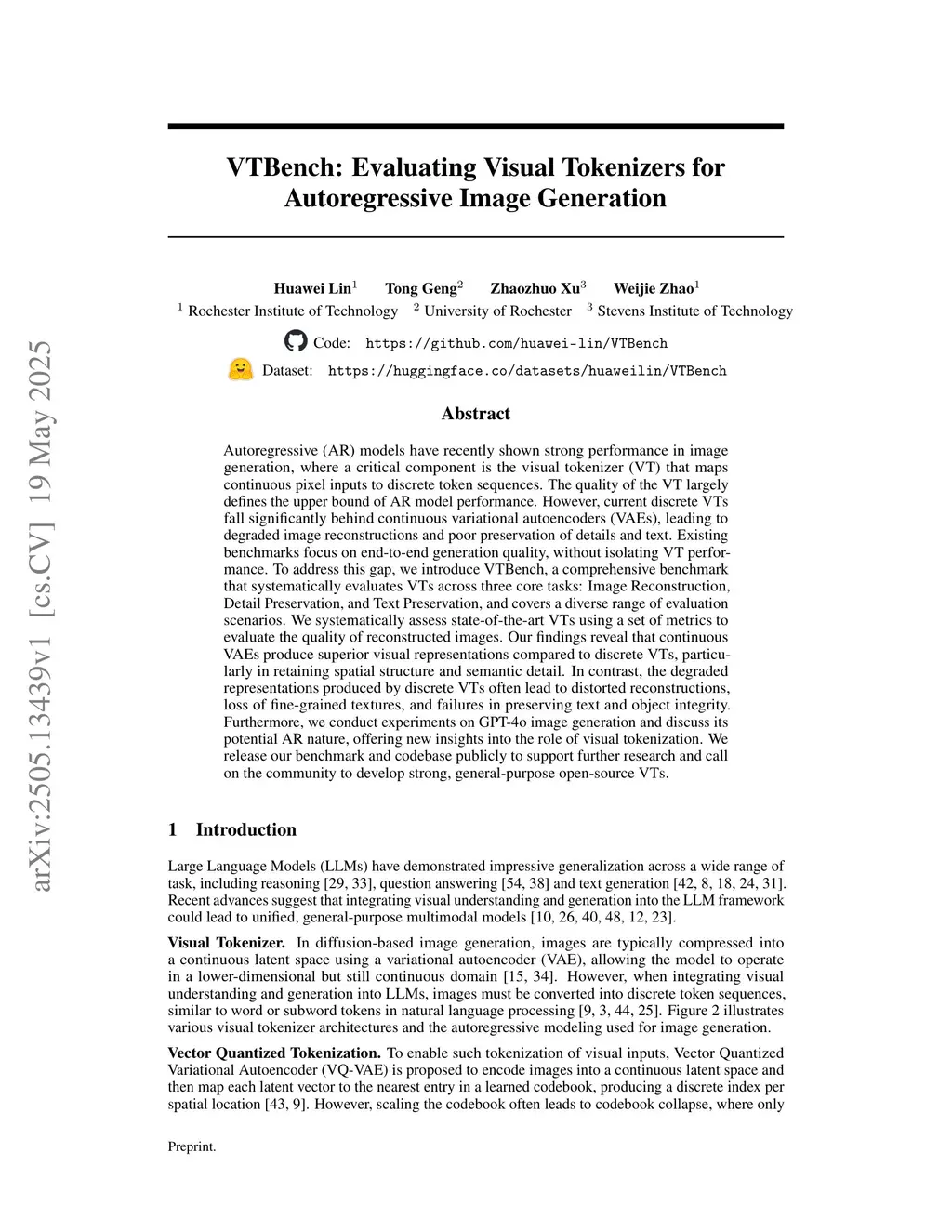 arXiv:2505.13439v1 [cs.CV] 19 May 2025

VTBench: Evaluating Visual Tokenizers for Autoregressive Image Generation

Huawei Lin$^1$ Tong Geng$^2$ Zhaozhuo Xu$^3$ Weijie Zhao$^1$
$^1$ Rochester Institute of Technology $^2$ University of Rochester $^3$ Stevens Institute of Technology

Code: https://github.com/huawei-lin/VTBench
Dataset: https://huggingface.co/datasets/huaweilin/VTBench

Abstract

Autoregressive (AR) models have recently shown strong performance in image generation, where a critical component is the visual tokenizer (VT) that maps continuous pixel inputs to discrete token sequences. The quality of the VT largely defines the upper bound of AR model performance. However, current discrete VTs fall significantly behind continuous variational autoencoders (VAEs), leading to degraded image reconstructions and poor preservation of details and text. Existing benchmarks focus on end-to-end generation quality, without isolating VT performance. To address this gap, we introduce VTBench, a comprehensive benchmark that systematically evaluates VTs across three core tasks: Image Reconstruction, Detail Preservation, and Text Preservation, and covers a diverse range of evaluation scenarios. We systematically assess state-of-the-art VTs using a set of metrics to evaluate the quality of reconstructed images. Our findings reveal that continuous VAEs produce superior visual representations compared to discrete VTs, particularly in retaining spatial structure and semantic detail. In contrast, the degraded representations produced by discrete VTs often lead to distorted reconstructions, loss of fine-grained textures, and failures in preserving text and object integrity. Furthermore, we conduct experiments on GPT-4o image generation and discuss its potential AR nature, offering new insights into the role of visual tokenization. We release our benchmark and codebase publicly to support further research and call on the community to develop strong, general-purpose open-source VTs.

1 Introduction

Large Language Models (LLMs) have demonstrated impressive generalization across a wide range of task, including reasoning [29, 33], question answering [54, 38] and text generation [42, 8, 18, 24, 31]. Recent advances suggest that integrating visual understanding and generation into the LLM framework could lead to unified, general-purpose multimodal models [10, 26, 40, 48, 12, 23].

Visual Tokenizer. In diffusion-based image generation, images are typically compressed into a continuous latent space using a variational autoencoder (VAE), allowing the model to operate in a lower-dimensional but still continuous domain [15, 34]. However, when integrating visual understanding and generation into LLMs, images must be converted into discrete token sequences, similar to word or subword tokens in natural language processing [9, 3, 44, 25]. Figure 2 illustrates various visual tokenizer architectures and the autoregressive modeling used for image generation.

Vector Quantized Tokenization. To enable such tokenization of visual inputs, Vector Quantized Variational Autoencoder (VQ-VAE) is proposed to encode images into a continuous latent space and then map each latent vector to the nearest entry in a learned codebook, producing a discrete index per spatial location [43, 9]. However, scaling the codebook often leads to codebook collapse, where only

Preprint.